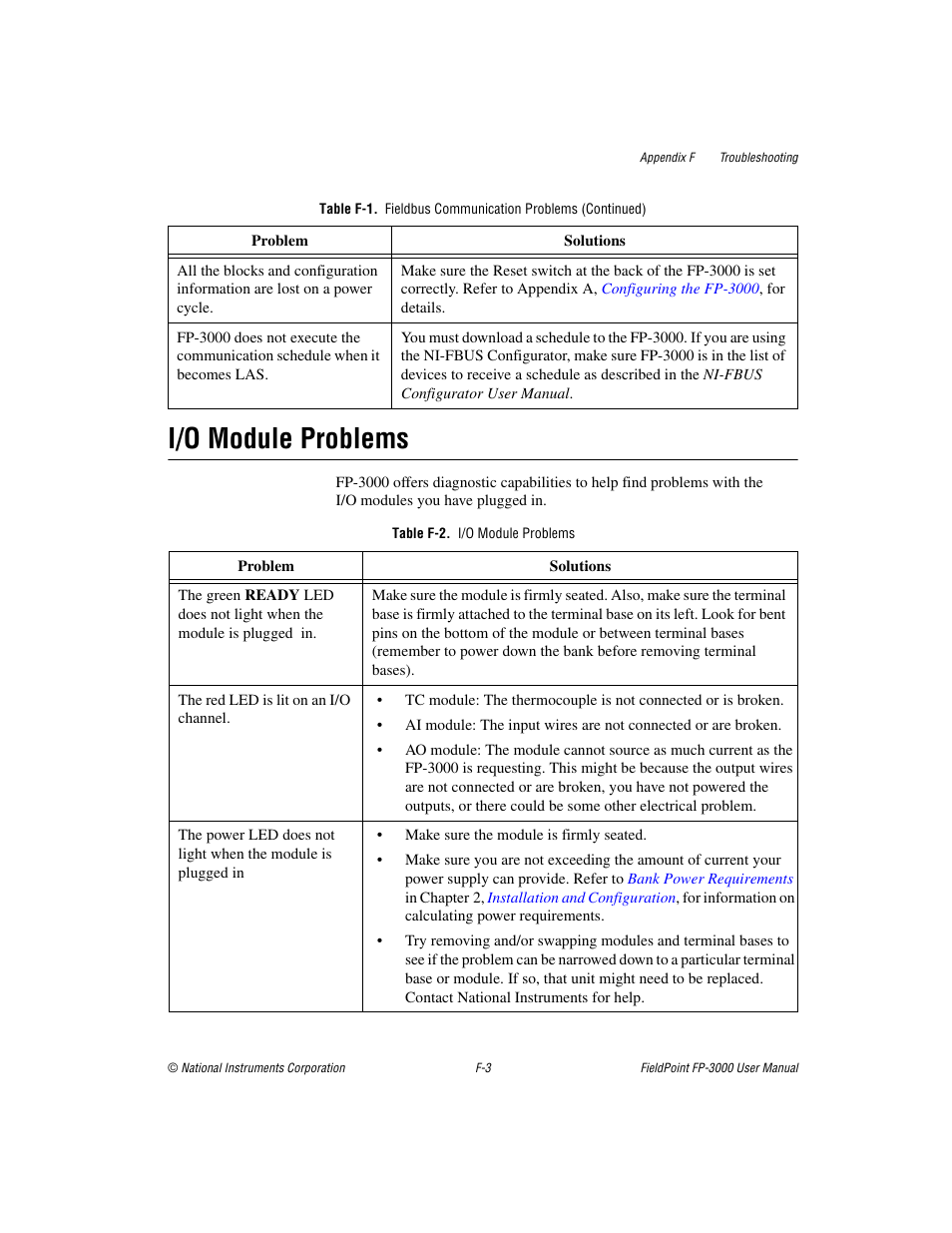 Appendix F Troubleshooting

Table F-1. Fieldbus Communication Problems (Continued)

| Problem | Solutions |
|---|---|
| All the blocks and configuration information are lost on a power cycle. | Make sure the Reset switch at the back of the FP-3000 is set correctly. Refer to Appendix A, Configuring the FP-3000, for details. |
| FP-3000 does not execute the communication schedule when it becomes LAS. | You must download a schedule to the FP-3000. If you are using the NI-FBUS Configurator, make sure FP-3000 is in the list of devices to receive a schedule as described in the NI-FBUS Configurator User Manual. |

I/O Module Problems

FP-3000 offers diagnostic capabilities to help find problems with the I/O modules you have plugged in.

Table F-2. I/O Module Problems

| Problem | Solutions |
|---|---|
| The green READY LED does not light when the module is plugged in. | Make sure the module is firmly seated. Also, make sure the terminal base is firmly attached to the terminal base on its left. Look for bent pins on the bottom of the module or between terminal bases (remember to power down the bank before removing terminal bases). |
| The red LED is lit on an I/O channel. | • TC module: The thermocouple is not connected or is broken. • AI module: The input wires are not connected or are broken. • AO module: The module cannot source as much current as the FP-3000 is requesting. This might be because the output wires are not connected or are broken, you have not powered the outputs, or there could be some other electrical problem. |
| The power LED does not light when the module is plugged in | • Make sure the module is firmly seated. • Make sure you are not exceeding the amount of current your power supply can provide. Refer to Bank Power Requirements in Chapter 2, Installation and Configuration, for information on calculating power requirements. • Try removing and/or swapping modules and terminal bases to see if the problem can be narrowed down to a particular terminal base or module. If so, that unit might need to be replaced. Contact National Instruments for help. |

© National Instruments Corporation F-3 FieldPoint FP-3000 User Manual